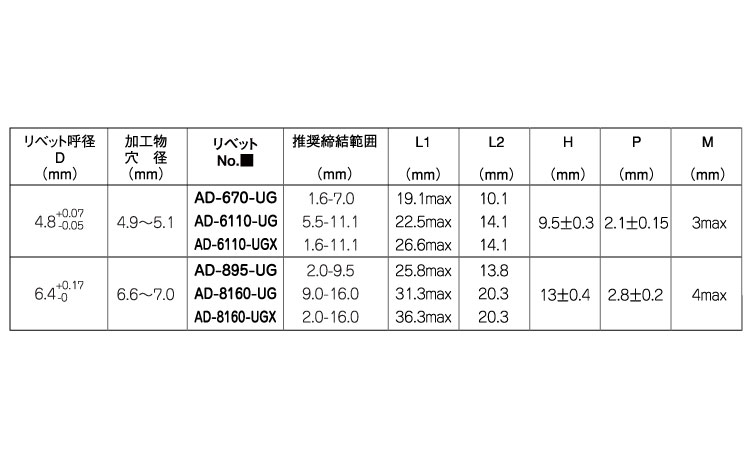 | リベット呼径 D (mm) | 加工物 穴 径 (mm) | リベット No.■ | 推奨締結範囲 (mm) | L1 (mm) | L2 (mm) | H (mm) | P (mm) | M (mm) |
|---|---|---|---|---|---|---|---|---|
| $4.8^{+0.07}_{-0.05}$ | 4.9～5.1 | AD-670-UG | 1.6-7.0 | 19.1max | 10.1 | 9.5±0.3 | 2.1±0.15 | 3max |
| | | AD-6110-UG | 5.5-11.1 | 22.5max | 14.1 | | | |
| | | AD-6110-UGX | 1.6-11.1 | 26.6max | 14.1 | | | |
| $6.4^{+0.17}_{-0}$ | 6.6～7.0 | AD-895-UG | 2.0-9.5 | 25.8max | 13.8 | 13±0.4 | 2.8±0.2 | 4max |
| | | AD-8160-UG | 9.0-16.0 | 31.3max | 20.3 | | | |
| | | AD-8160-UGX | 2.0-16.0 | 36.3max | 20.3 | | | |